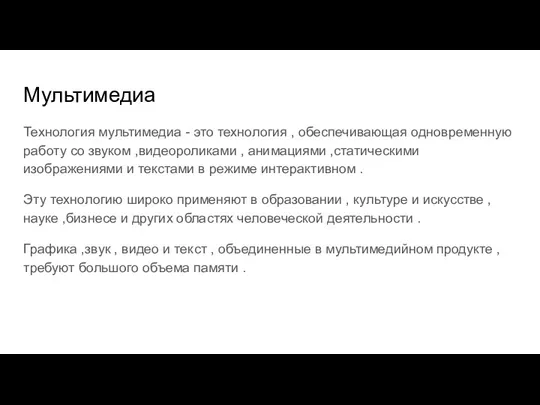 Мультимедиа

Технология мультимедиа - это технология , обеспечивающая одновременную работу со звуком ,видеороликами , анимациями ,статическими изображениями и текстами в режиме интерактивном .

Эту технологию широко применяют в образовании , культуре и искусстве , науке ,бизнесе и других областях человеческой деятельности .

Графика ,звук , видео и текст , объединенные в мультимедийном продукте , требуют большого объема памяти .